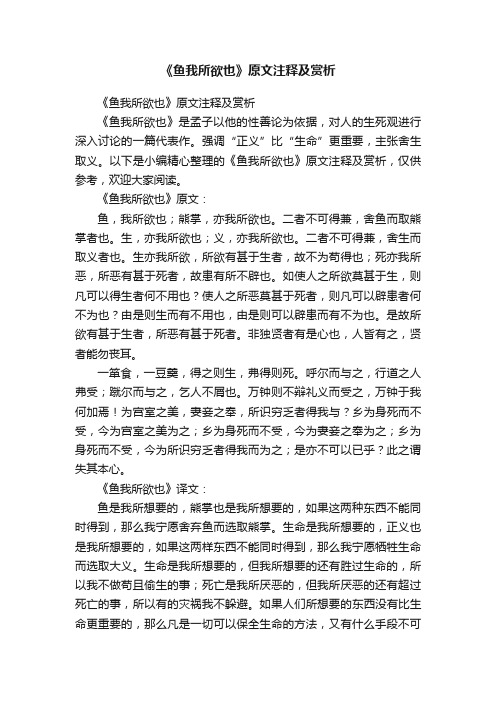 《鱼我所欲也》原文注释及赏析

《鱼我所欲也》原文注释及赏析

《鱼我所欲也》是孟子以他的性善论为依据，对人的生死观进行深入讨论的一篇代表作。强调“正义”比“生命”更重要，主张舍生取义。以下是小编精心整理的《鱼我所欲也》原文注释及赏析，仅供参考，欢迎大家阅读。

《鱼我所欲也》原文：

鱼，我所欲也；熊掌，亦我所欲也。二者不可得兼，舍鱼而取熊掌者也。生，亦我所欲也；义，亦我所欲也。二者不可得兼，舍生而取义者也。生亦我所欲，所欲有甚于生者，故不为苟得也；死亦我所恶，所恶有甚于死者，故患有所不辟也。如使人之所欲莫甚于生，则凡可以得生者何不用也？使人之所恶莫甚于死者，则凡可以辟患者何不为也？由是则生而有不用也，由是则可以辟患而有不为也。是故所欲有甚于生者，所恶有甚于死者。非独贤者有是心也，人皆有之，贤者能勿丧耳。

一箪食，一豆羹，得之则生，弗得则死。呼尔而与之，行道之人弗受；蹴尔而与之，乞人不屑也。万钟则不辩礼义而受之，万钟于我何加焉！为宫室之美，妻妾之奉，所识穷乏者得我与？乡为身死而不受，今为宫室之美为之；乡为身死而不受，今为妻妾之奉为之；乡为身死而不受，今为所识穷乏者得我而为之；是亦不可以已乎？此之谓失其本心。

《鱼我所欲也》译文：

鱼是我所想要的，熊掌也是我所想要的，如果这两种东西不能同时得到，那么我宁愿舍弃鱼而选取熊掌。生命是我所想要的，正义也是我所想要的，如果这两样东西不能同时得到，那么我宁愿牺牲生命而选取大义。生命是我所想要的，但我所想要的还有胜过生命的，所以我不做苟且偷生的事；死亡是我所厌恶的，但我所厌恶的还有超过死亡的事，所以有的灾祸我不躲避。如果人们所想要的东西没有比生命更重要的，那么凡是一切可以保全生命的方法，又有什么手段不可